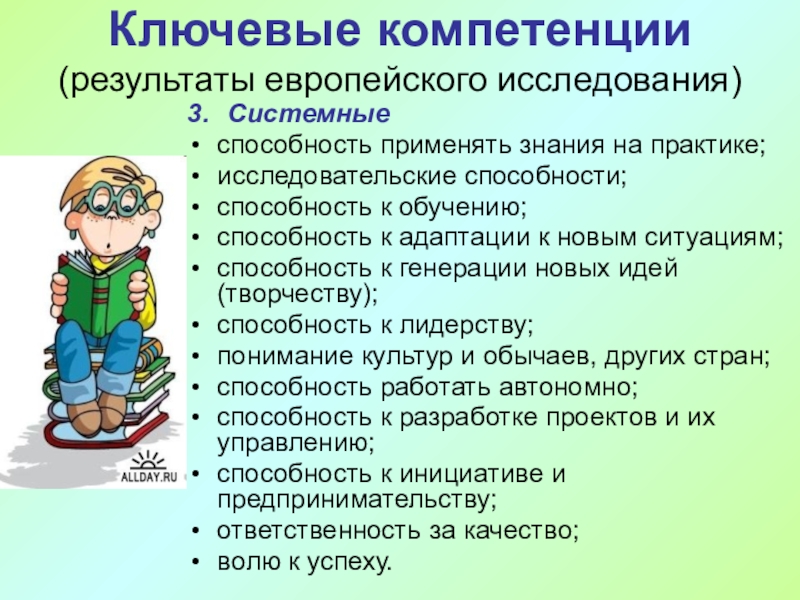 Ключевые компетенции
(результаты европейского исследования)

3. Системные

• способность применять знания на практике;
• исследовательские способности;
• способность к обучению;
• способность к адаптации к новым ситуациям;
• способность к генерации новых идей (творчеству);
• способность к лидерству;
• понимание культур и обычаев, других стран;
• способность работать автономно;
• способность к разработке проектов и их управлению;
• способность к инициативе и предпринимательству;
• ответственность за качество;
• волю к успеху.

ALLDAY.RU